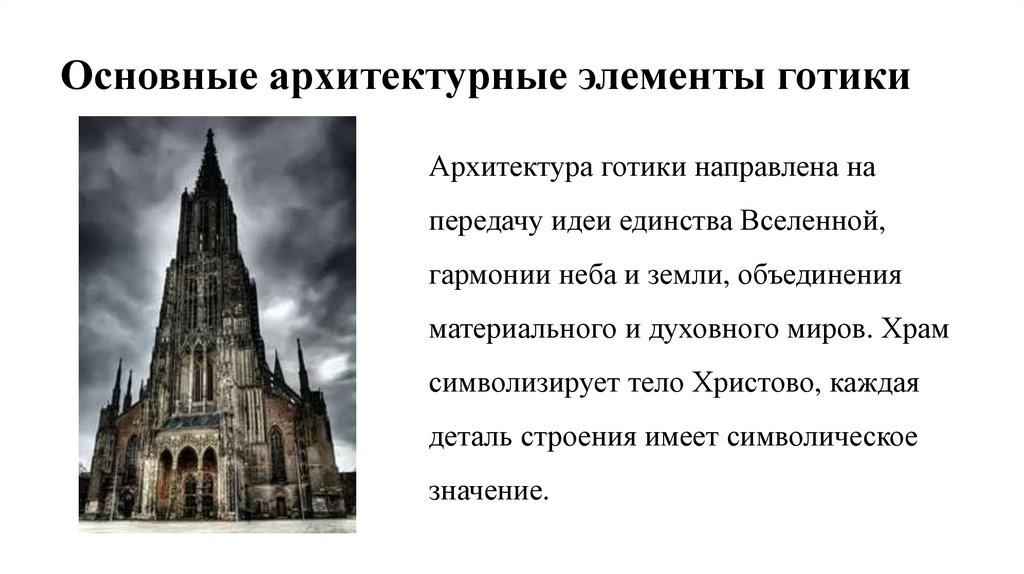 Основные архитектурные элементы готики

Архитектура готики направлена на передачу идеи единства Вселенной, гармонии неба и земли, объединения материального и духовного миров. Храм символизирует тело Христово, каждая деталь строения имеет символическое значение.